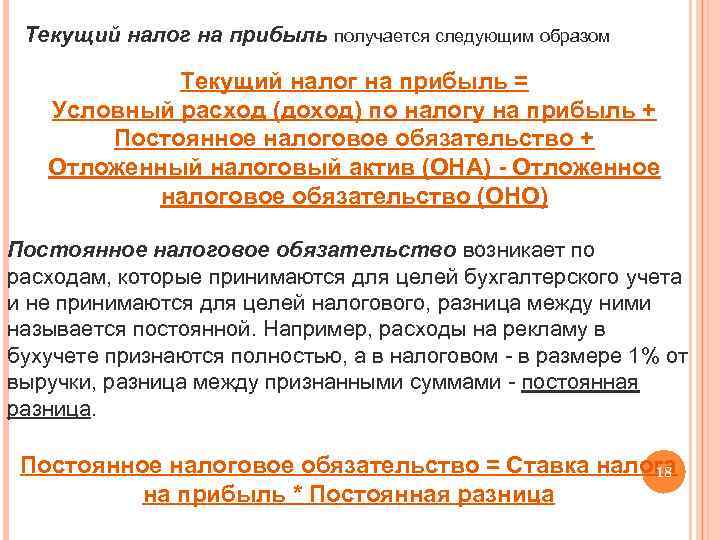 Текущий налог на прибыль получается следующим образом

Текущий налог на прибыль = Условный расход (доход) по налогу на прибыль + Постоянное налоговое обязательство + Отложенный налоговый актив (ОНА) - Отложенное налоговое обязательство (ОНО)

Постоянное налоговое обязательство возникает по расходам, которые принимаются для целей бухгалтерского учета и не принимаются для целей налогового, разница между ними называется постоянной. Например, расходы на рекламу в бухучете признаются полностью, а в налоговом - в размере 1% от выручки, разница между признанными суммами - постоянная разница.

Постоянное налоговое обязательство = Ставка налога на прибыль * Постоянная разница

18